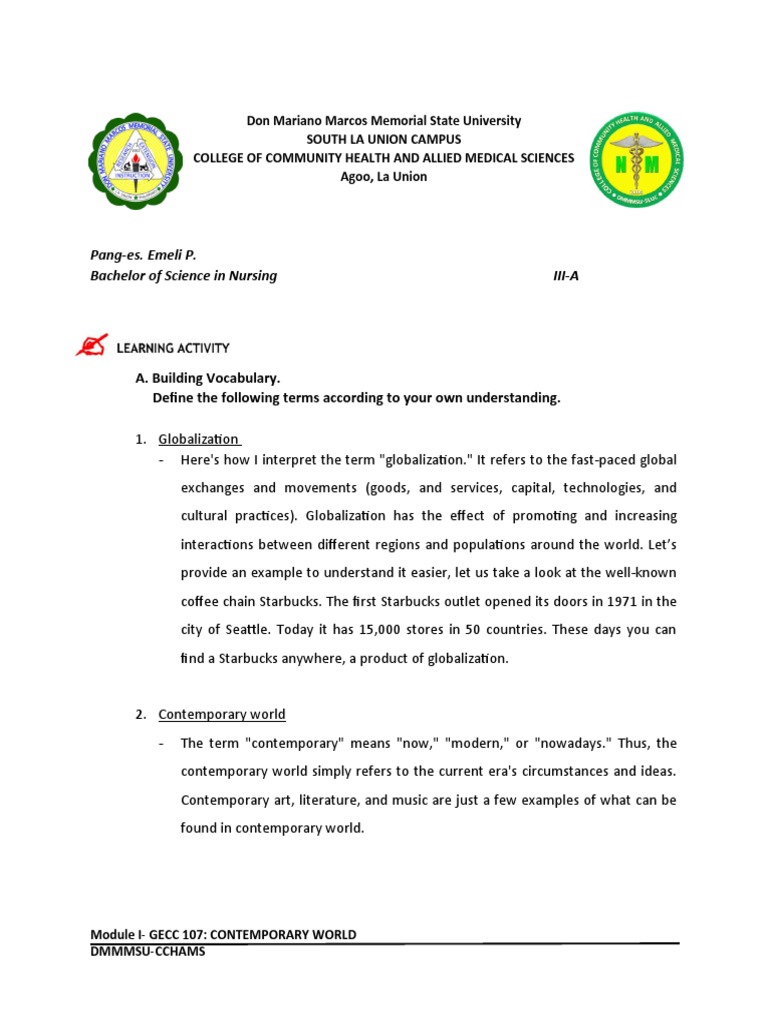 Don Mariano Marcos Memorial State University
SOUTH LA UNION CAMPUS
COLLEGE OF COMMUNITY HEALTH AND ALLIED MEDICAL SCIENCES
Agoo, La Union

Pang-es. Emeli P.
Bachelor of Science in Nursing III-A

LEARNING ACTIVITY

A. Building Vocabulary.
Define the following terms according to your own understanding.

1. Globalization
- Here's how I interpret the term "globalization." It refers to the fast-paced global exchanges and movements (goods, and services, capital, technologies, and cultural practices). Globalization has the effect of promoting and increasing interactions between different regions and populations around the world. Let's provide an example to understand it easier, let us take a look at the well-known coffee chain Starbucks. The first Starbucks outlet opened its doors in 1971 in the city of Seattle. Today it has 15,000 stores in 50 countries. These days you can find a Starbucks anywhere, a product of globalization.

2. Contemporary world
- The term "contemporary" means "now," "modern," or "nowadays." Thus, the contemporary world simply refers to the current era's circumstances and ideas. Contemporary art, literature, and music are just a few examples of what can be found in contemporary world.

Module I- GECC 107: CONTEMPORARY WORLD
DMMMSU-CCHAMS